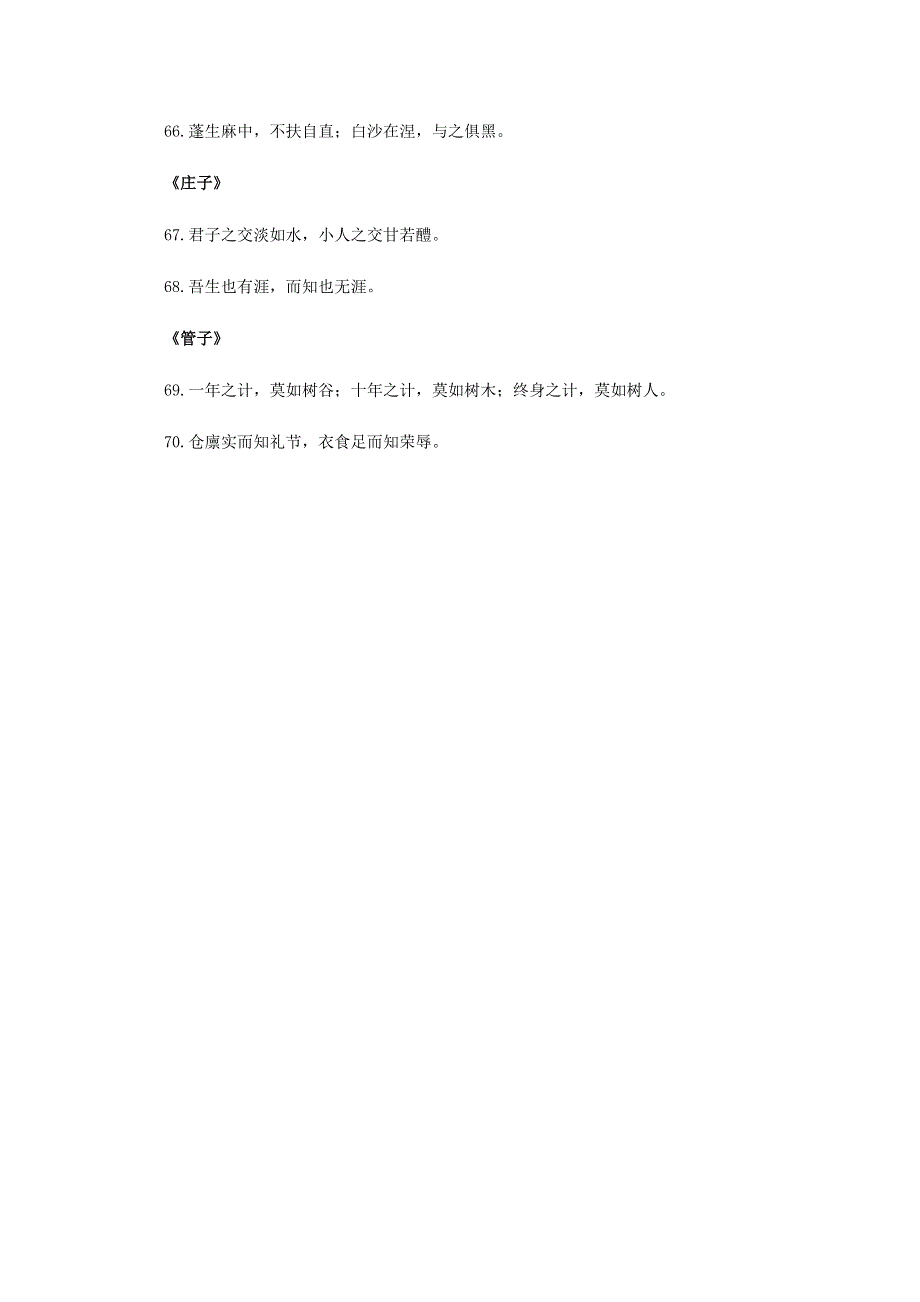 66.蓬生麻中，不扶自直；白沙在涅，与之俱黑。

《庄子》

67.君子之交淡如水，小人之交甘若醴。

68.吾生也有涯，而知也无涯。

《管子》

69.一年之计，莫如树谷；十年之计，莫如树木；终身之计，莫如树人。

70.仓廪实而知礼节，衣食足而知荣辱。